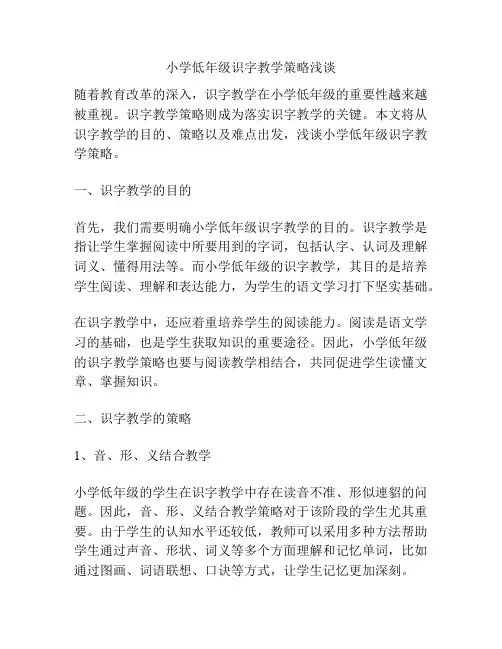 小学低年级识字教学策略浅谈

随着教育改革的深入，识字教学在小学低年级的重要性越来越被重视。识字教学策略则成为落实识字教学的关键。本文将从识字教学的目的、策略以及难点出发，浅谈小学低年级识字教学策略。

一、识字教学的目的

首先，我们需要明确小学低年级识字教学的目的。识字教学是指让学生掌握阅读中所要用到的字词，包括认字、认词及理解词义、懂得用法等。而小学低年级的识字教学，其目的是培养学生阅读、理解和表达能力，为学生的语文学习打下坚实基础。

在识字教学中，还应着重培养学生的阅读能力。阅读是语文学习的基础，也是学生获取知识的重要途径。因此，小学低年级的识字教学策略也要与阅读教学相结合，共同促进学生读懂文章、掌握知识。

二、识字教学的策略

1、音、形、义结合教学

小学低年级的学生在识字教学中存在读音不准、形似連貂的问题。因此，音、形、义结合教学策略对于该阶段的学生尤其重要。由于学生的认知水平还较低，教师可以采用多种方法帮助学生通过声音、形状、词义等多个方面理解和记忆单词，比如通过图画、词语联想、口诀等方式，让学生记忆更加深刻。